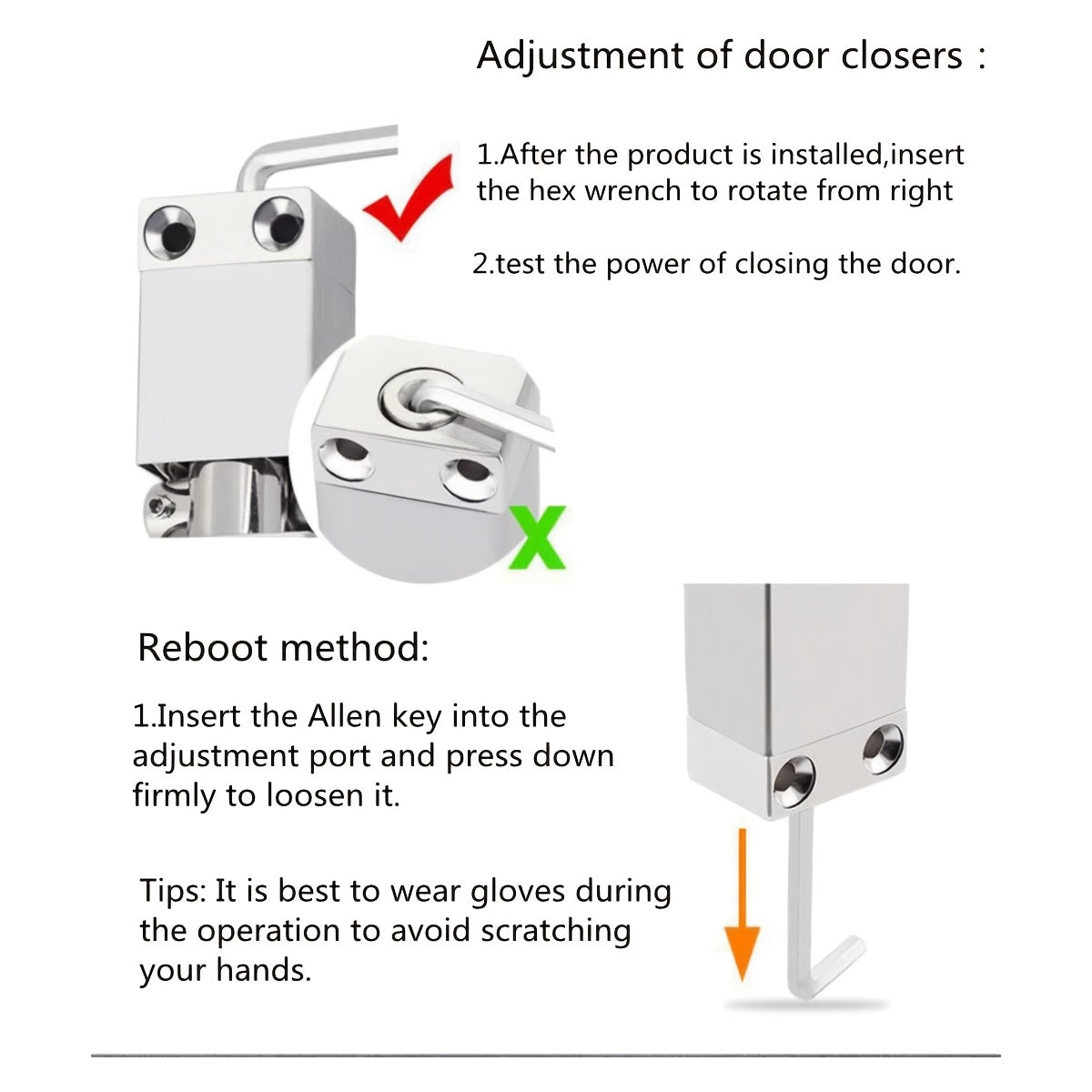 Adjustment of door closers :

1.After the product is installed,insert the hex wrench to rotate from right

2.test the power of closing the door.

Reboot method:

1.Insert the Allen key into the adjustment port and press down firmly to loosen it.

Tips: It is best to wear gloves during the operation to avoid scratching your hands.